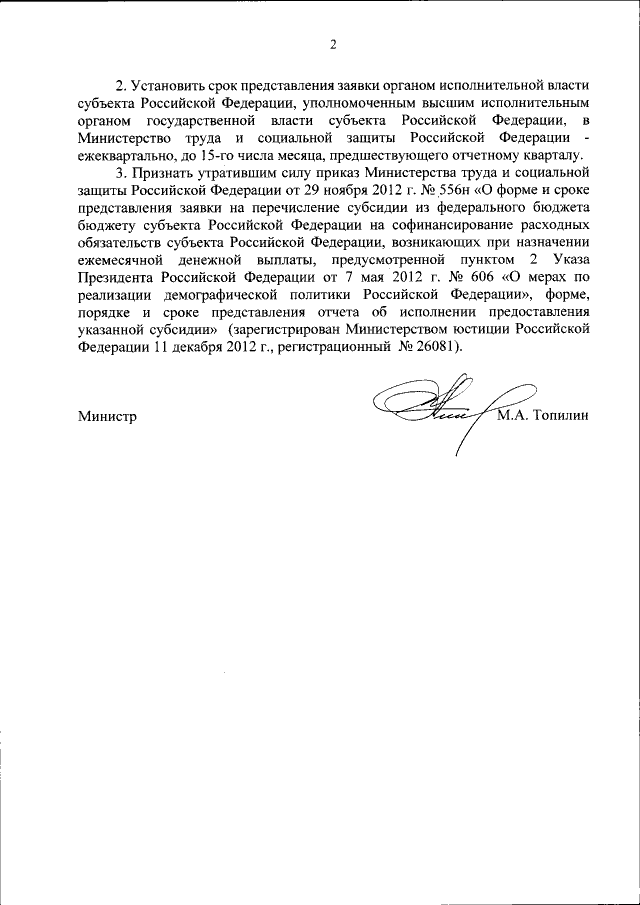 2

2. Установить срок представления заявки органом исполнительной власти субъекта Российской Федерации, уполномоченным высшим исполнительным органом государственной власти субъекта Российской Федерации, в Министерство труда и социальной защиты Российской Федерации - ежеквартально, до 15-го числа месяца, предшествующего отчетному кварталу.

3. Признать утратившим силу приказ Министерства труда и социальной защиты Российской Федерации от 29 ноября 2012 г. № 556н «О форме и сроке представления заявки на перечисление субсидии из федерального бюджета бюджету субъекта Российской Федерации на софинансирование расходных обязательств субъекта Российской Федерации, возникающих при назначении ежемесячной денежной выплаты, предусмотренной пунктом 2 Указа Президента Российской Федерации от 7 мая 2012 г. № 606 «О мерах по реализации демографической политики Российской Федерации», форме, порядке и сроке представления отчета об исполнении предоставления указанной субсидии» (зарегистрирован Министерством юстиции Российской Федерации 11 декабря 2012 г., регистрационный № 26081).

Министр М.А. Топилин